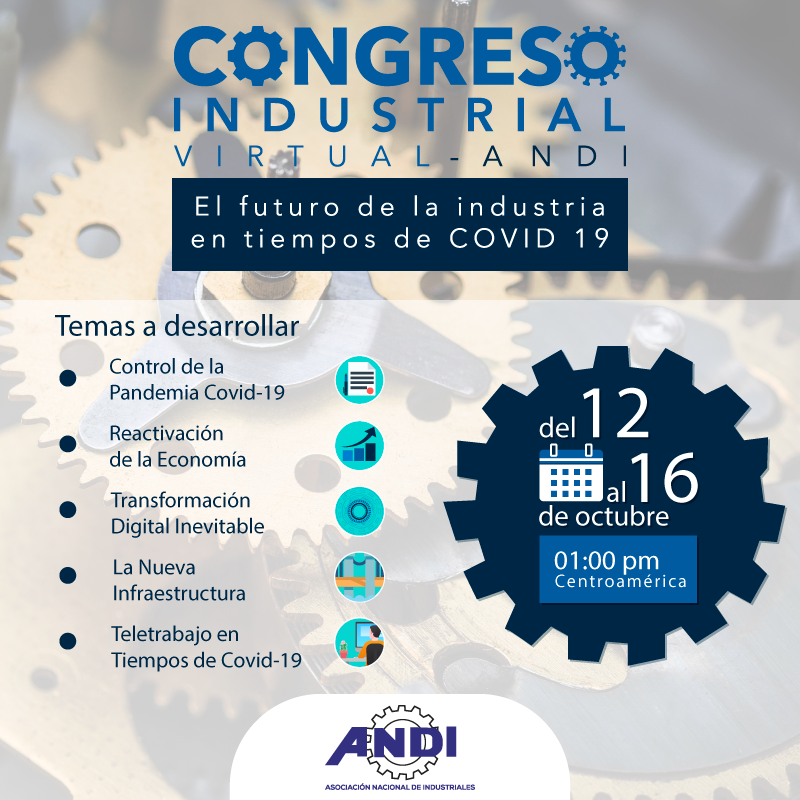 CONGRESO
INDUSTRIAL
VIRTUAL-ANDI

El futuro de la industria en tiempos de COVID 19

Temas a desarrollar

• Control de la Pandemia Covid-19
• Reactivación de la Economía
• Transformación Digital Inevitable
• La Nueva Infraestructura
• Teletrabajo en Tiempos de Covid-19

del 12 al 16 de octubre

01:00 pm
Centroamérica

ANDI
ASOCIACIÓN NACIONAL DE INDUSTRIALES